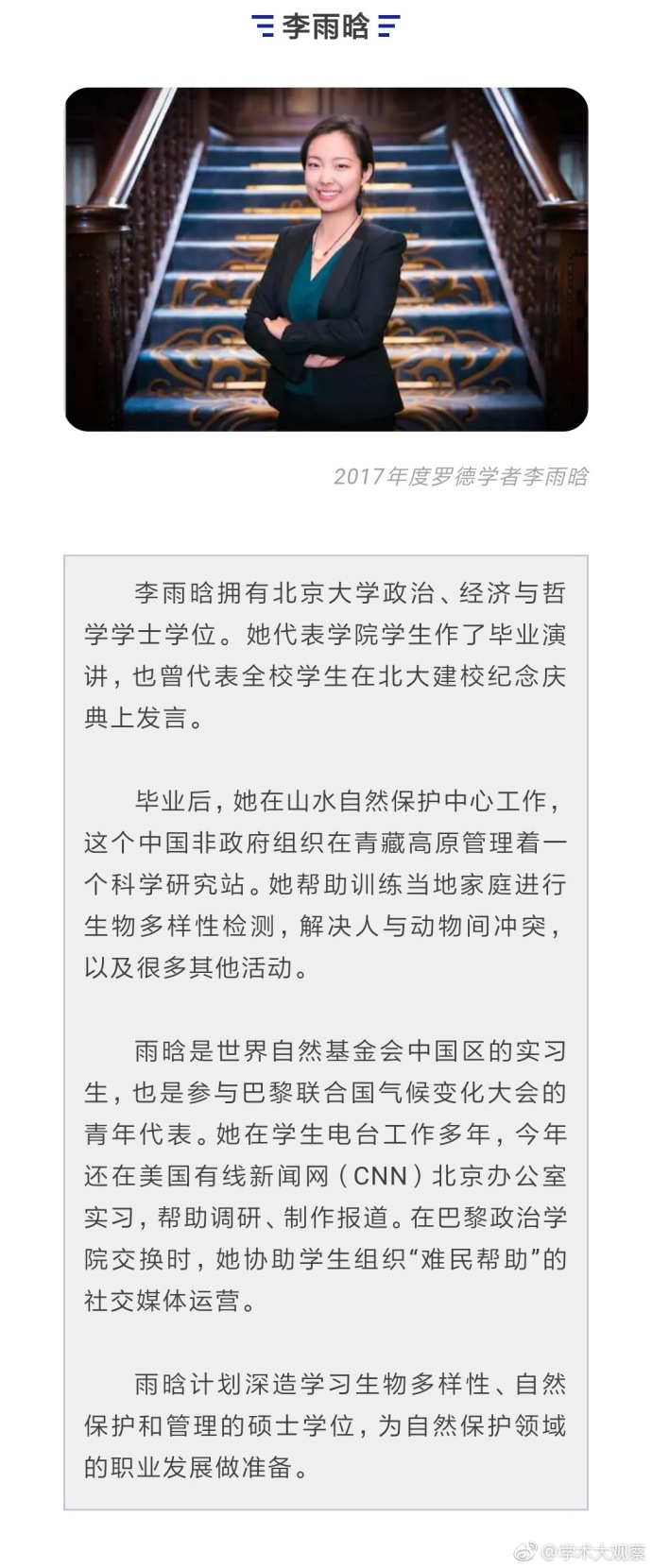 李雨晗

2017年度罗德学者李雨晗

李雨晗拥有北京大学政治、经济与哲学学士学位。她代表学院学生作了毕业演讲，也曾代表全校学生在北大建校纪念庆典上发言。

毕业后，她在山水自然保护中心工作，这个中国非政府组织在青藏高原管理着一个科学研究站。她帮助训练当地家庭进行生物多样性检测，解决人与动物间冲突，以及很多其他活动。

雨晗是世界自然基金会中国区的实习生，也是参与巴黎联合国气候变化大会的青年代表。她在学生电台工作多年，今年还在美国有线新闻网（CNN）北京办公室实习，帮助调研、制作报道。在巴黎政治学院交换时，她协助学生组织“难民帮助”的社交媒体运营。

雨晗计划深造学习生物多样性、自然保护和管理的硕士学位，为自然保护领域的职业发展做准备。

@学术大观察